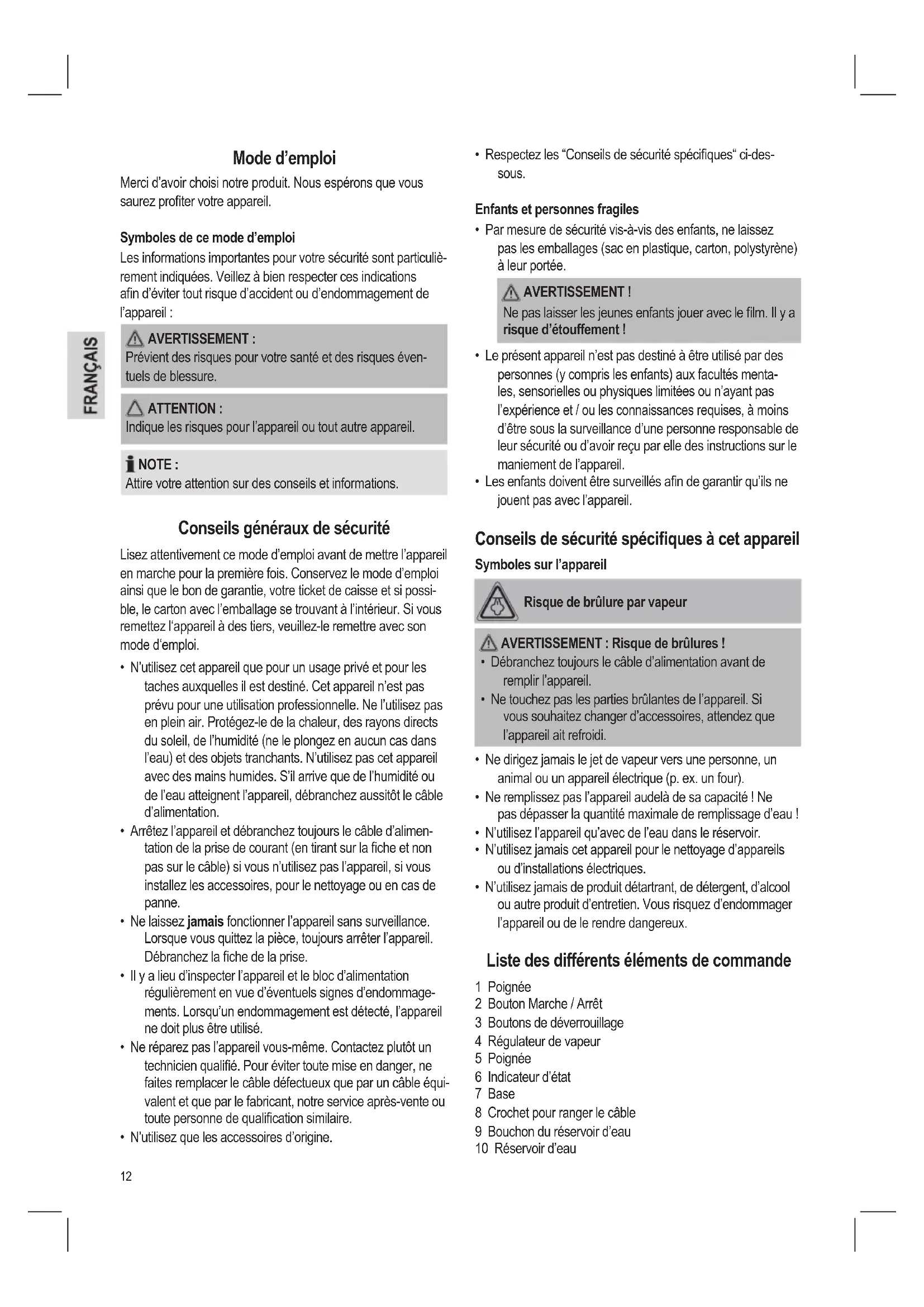 FRANÇAIS

Mode d'emploi

Merci d'avoir choisi notre produit. Nous espérons que vous saurez profiter votre appareil.

Symboles de ce mode d'emploi

Les informations importantes pour votre sécurité sont particulièrement indiquées. Veillez à bien respecter ces indications afin d'éviter tout risque d'accident ou d'endommagement de l'appareil :

AVERTISSEMENT :
Prévient des risques pour votre santé et des risques éventuels de blessure.

ATTENTION :
Indique les risques pour l'appareil ou tout autre appareil.

NOTE :
Attire votre attention sur des conseils et informations.

Conseils généraux de sécurité

Lisez attentivement ce mode d'emploi avant de mettre l'appareil en marche pour la première fois. Conservez le mode d'emploi ainsi que le bon de garantie, votre ticket de caisse et si possible, le carton avec l'emballage se trouvant à l'intérieur. Si vous remettez l'appareil à des tiers, veuillez-le remettre avec son mode d'emploi.

• N'utilisez cet appareil que pour un usage privé et pour les taches auxquelles il est destiné. Cet appareil n'est pas prévu pour une utilisation professionnelle. Ne l'utilisez pas en plein air. Protégez-le de la chaleur, des rayons directs du soleil, de l'humidité (ne le plongez en aucun cas dans l'eau) et des objets tranchants. N'utilisez pas cet appareil avec des mains humides. S'il arrive que de l'humidité ou de l'eau atteignent l'appareil, débranchez aussitôt le câble d'alimentation.
• Arrêtez l'appareil et débranchez toujours le câble d'alimentation de la prise de courant (en tirant sur la fiche et non pas sur le câble) si vous n'utilisez pas l'appareil, si vous installez les accessoires, pour le nettoyage ou en cas de panne.
• Ne laissez jamais fonctionner l'appareil sans surveillance. Lorsque vous quittez la pièce, toujours arrêter l'appareil. Débranchez la fiche de la prise.
• Il y a lieu d'inspecter l'appareil et le bloc d'alimentation régulièrement en vue d'éventuels signes d'endommagements. Lorsqu'un endommagement est détecté, l'appareil ne doit plus être utilisé.
• Ne réparez pas l'appareil vous-même. Contactez plutôt un technicien qualifié. Pour éviter toute mise en danger, ne faites remplacer le câble défectueux que par un câble équivalent et que par le fabricant, notre service après-vente ou toute personne de qualification similaire.
• N'utilisez que les accessoires d'origine.

12

• Respectez les "Conseils de sécurité spécifiques" ci-dessous.

Enfants et personnes fragiles

• Par mesure de sécurité vis-à-vis des enfants, ne laissez pas les emballages (sac en plastique, carton, polystyrène) à leur portée.

AVERTISSEMENT !
Ne pas laisser les jeunes enfants jouer avec le film. Il y a risque d'étouffement !

• Le présent appareil n'est pas destiné à être utilisé par des personnes (y compris les enfants) aux facultés mentales, sensorielles ou physiques limitées ou n'ayant pas l'expérience et / ou les connaissances requises, à moins d'être sous la surveillance d'une personne responsable de leur sécurité ou d'avoir reçu par elle des instructions sur le maniement de l'appareil.
• Les enfants doivent être surveillés afin de garantir qu'ils ne jouent pas avec l'appareil.

Conseils de sécurité spécifiques à cet appareil

Symboles sur l'appareil

Risque de brûlure par vapeur

AVERTISSEMENT : Risque de brûlures !
• Débranchez toujours le câble d'alimentation avant de remplir l'appareil.
• Ne touchez pas les parties brûlantes de l'appareil. Si vous souhaitez changer d'accessoires, attendez que l'appareil ait refroidi.

• Ne dirigez jamais le jet de vapeur vers une personne, un animal ou un appareil électrique (p. ex. un four).
• Ne remplissez pas l'appareil audelà de sa capacité ! Ne pas dépasser la quantité maximale de remplissage d'eau !
• N'utilisez l'appareil qu'avec de l'eau dans le réservoir.
• N'utilisez jamais cet appareil pour le nettoyage d'appareils ou d'installations électriques.
• N'utilisez jamais de produit détartrant, de détergent, d'alcool ou autre produit d'entretien. Vous risquez d'endommager l'appareil ou de le rendre dangereux.

Liste des différents éléments de commande

1 Poignée
2 Bouton Marche / Arrêt
3 Boutons de déverrouillage
4 Régulateur de vapeur
5 Poignée
6 Indicateur d'état
7 Base
8 Crochet pour ranger le câble
9 Bouchon du réservoir d'eau
10 Réservoir d'eau